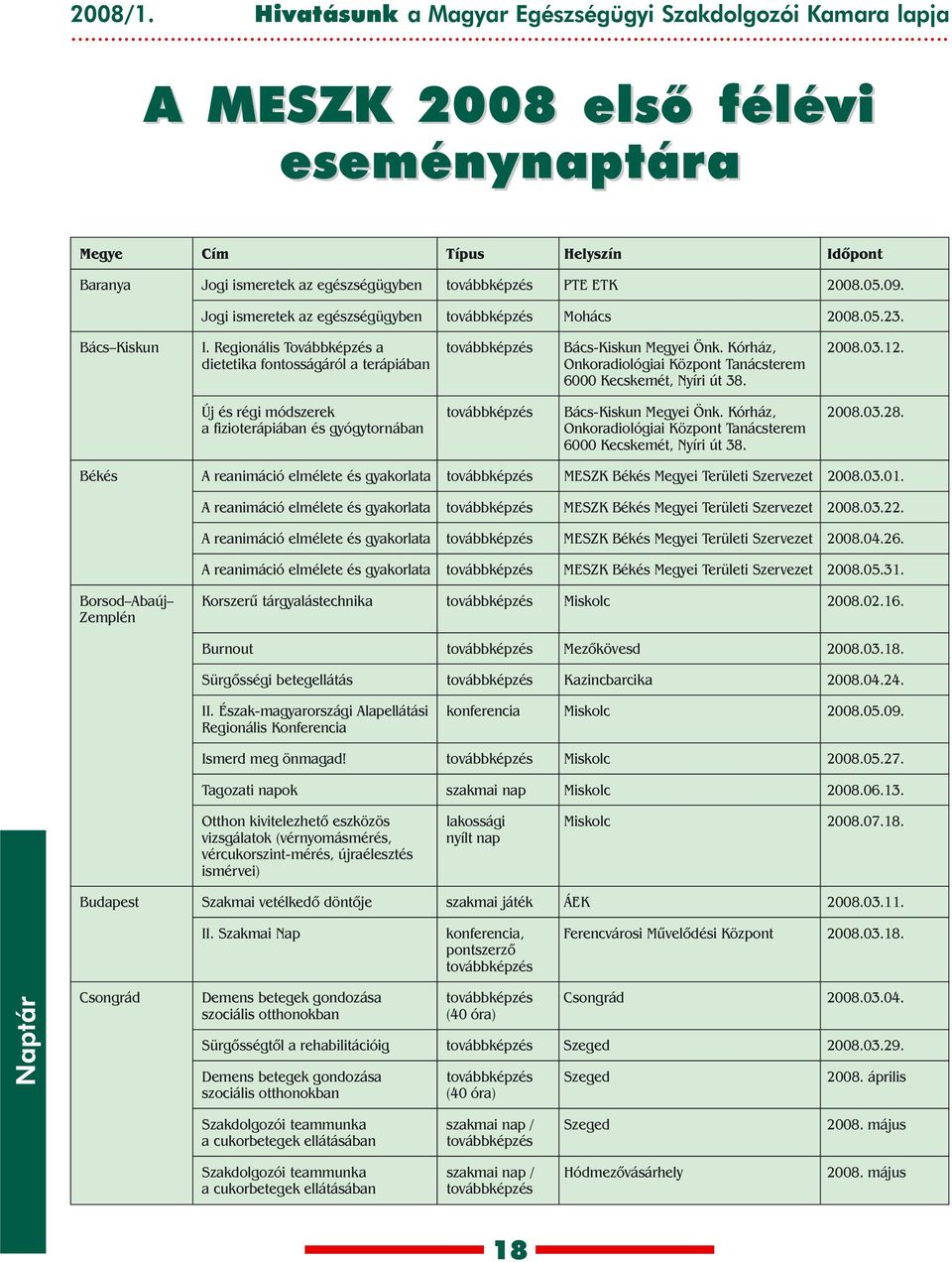 2008/1. Hivatásunk a Magyar Egészségügyi Szakdolgozói Kamara lapja

A MESZK 2008 első félévi eseménynaptára

| Megye | Cím | Típus | Helyszín | Időpont |
|---|---|---|---|---|
| Baranya | Jogi ismeretek az egészségügyben | továbbképzés | PTE ETK | 2008.05.09. |
| | Jogi ismeretek az egészségügyben | továbbképzés | Mohács | 2008.05.23. |
| Bács–Kiskun | I. Regionális Továbbképzés a dietetika fontosságáról a terápiában | továbbképzés | Bács-Kiskun Megyei Önk. Kórház, Onkoradiológiai Központ Tanácsterem 6000 Kecskemét, Nyíri út 38. | 2008.03.12. |
| | Új és régi módszerek a fizioterápiában és gyógytornában | továbbképzés | Bács-Kiskun Megyei Önk. Kórház, Onkoradiológiai Központ Tanácsterem 6000 Kecskemét, Nyíri út 38. | 2008.03.28. |
| Békés | A reanimáció elmélete és gyakorlata | továbbképzés | MESZK Békés Megyei Területi Szervezet | 2008.03.01. |
| | A reanimáció elmélete és gyakorlata | továbbképzés | MESZK Békés Megyei Területi Szervezet | 2008.03.22. |
| | A reanimáció elmélete és gyakorlata | továbbképzés | MESZK Békés Megyei Területi Szervezet | 2008.04.26. |
| | A reanimáció elmélete és gyakorlata | továbbképzés | MESZK Békés Megyei Területi Szervezet | 2008.05.31. |
| Borsod–Abaúj–Zemplén | Korszerű tárgyalástechnika | továbbképzés | Miskolc | 2008.02.16. |
| | Burnout | továbbképzés | Mezőkövesd | 2008.03.18. |
| | Sürgősségi betegellátás | továbbképzés | Kazincbarcika | 2008.04.24. |
| | II. Észak-magyarországi Alapellátási Regionális Konferencia | konferencia | Miskolc | 2008.05.09. |
| | Ismerd meg önmagad! | továbbképzés | Miskolc | 2008.05.27. |
| | Tagozati napok | szakmai nap | Miskolc | 2008.06.13. |
| | Otthon kivitelezhető eszközös vizsgálatok (vérnyomásmérés, vércukorszint-mérés, újraélesztés ismérvei) | lakossági nyílt nap | Miskolc | 2008.07.18. |
| Budapest | Szakmai vetélkedő döntője | szakmai játék | ÁEK | 2008.03.11. |
| | II. Szakmai Nap | konferencia, pontszerző továbbképzés | Ferencvárosi Művelődési Központ | 2008.03.18. |
| Csongrád | Demens betegek gondozása szociális otthonokban | továbbképzés (40 óra) | Csongrád | 2008.03.04. |
| | Sürgősségtől a rehabilitációig | továbbképzés | Szeged | 2008.03.29. |
| | Demens betegek gondozása szociális otthonokban | továbbképzés (40 óra) | Szeged | 2008. április |
| | Szakdolgozói teammunka a cukorbetegek ellátásában | szakmai nap / továbbképzés | Szeged | 2008. május |
| | Szakdolgozói teammunka a cukorbetegek ellátásában | szakmai nap / továbbképzés | Hódmezővásárhely | 2008. május |

Naptár

18